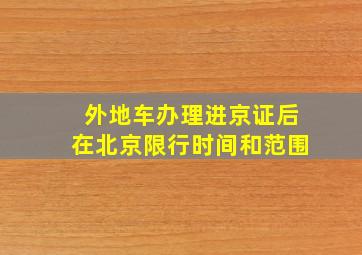 外地车办理进京证后
在北京限行时间和范围